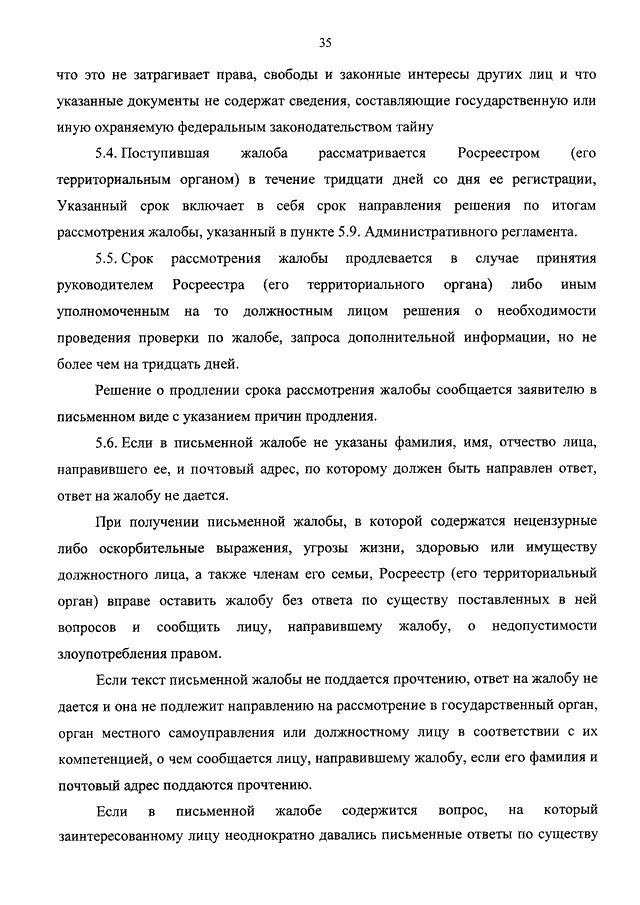 35

что это не затрагивает права, свободы и законные интересы других лиц и что указанные документы не содержат сведения, составляющие государственную или иную охраняемую федеральным законодательством тайну

5.4. Поступившая жалоба рассматривается Росреестром (его территориальным органом) в течение тридцати дней со дня ее регистрации, Указанный срок включает в себя срок направления решения по итогам рассмотрения жалобы, указанный в пункте 5.9. Административного регламента.

5.5. Срок рассмотрения жалобы продлевается в случае принятия руководителем Росреестра (его территориального органа) либо иным уполномоченным на то должностным лицом решения о необходимости проведения проверки по жалобе, запроса дополнительной информации, но не более чем на тридцать дней.

Решение о продлении срока рассмотрения жалобы сообщается заявителю в письменном виде с указанием причин продления.

5.6. Если в письменной жалобе не указаны фамилия, имя, отчество лица, направившего ее, и почтовый адрес, по которому должен быть направлен ответ, ответ на жалобу не дается.

При получении письменной жалобы, в которой содержатся нецензурные либо оскорбительные выражения, угрозы жизни, здоровью или имуществу должностного лица, а также членам его семьи, Росреестр (его территориальный орган) вправе оставить жалобу без ответа по существу поставленных в ней вопросов и сообщить лицу, направившему жалобу, о недопустимости злоупотребления правом.

Если текст письменной жалобы не поддается прочтению, ответ на жалобу не дается и она не подлежит направлению на рассмотрение в государственный орган, орган местного самоуправления или должностному лицу в соответствии с их компетенцией, о чем сообщается лицу, направившему жалобу, если его фамилия и почтовый адрес поддаются прочтению.

Если в письменной жалобе содержится вопрос, на который заинтересованному лицу неоднократно давались письменные ответы по существу